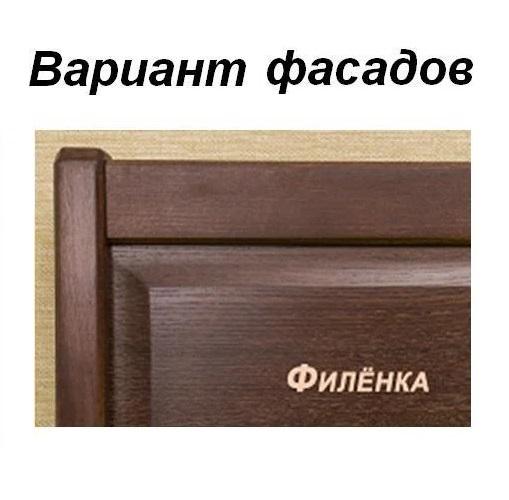 Вариант фасадов

ФИЛЁНКА